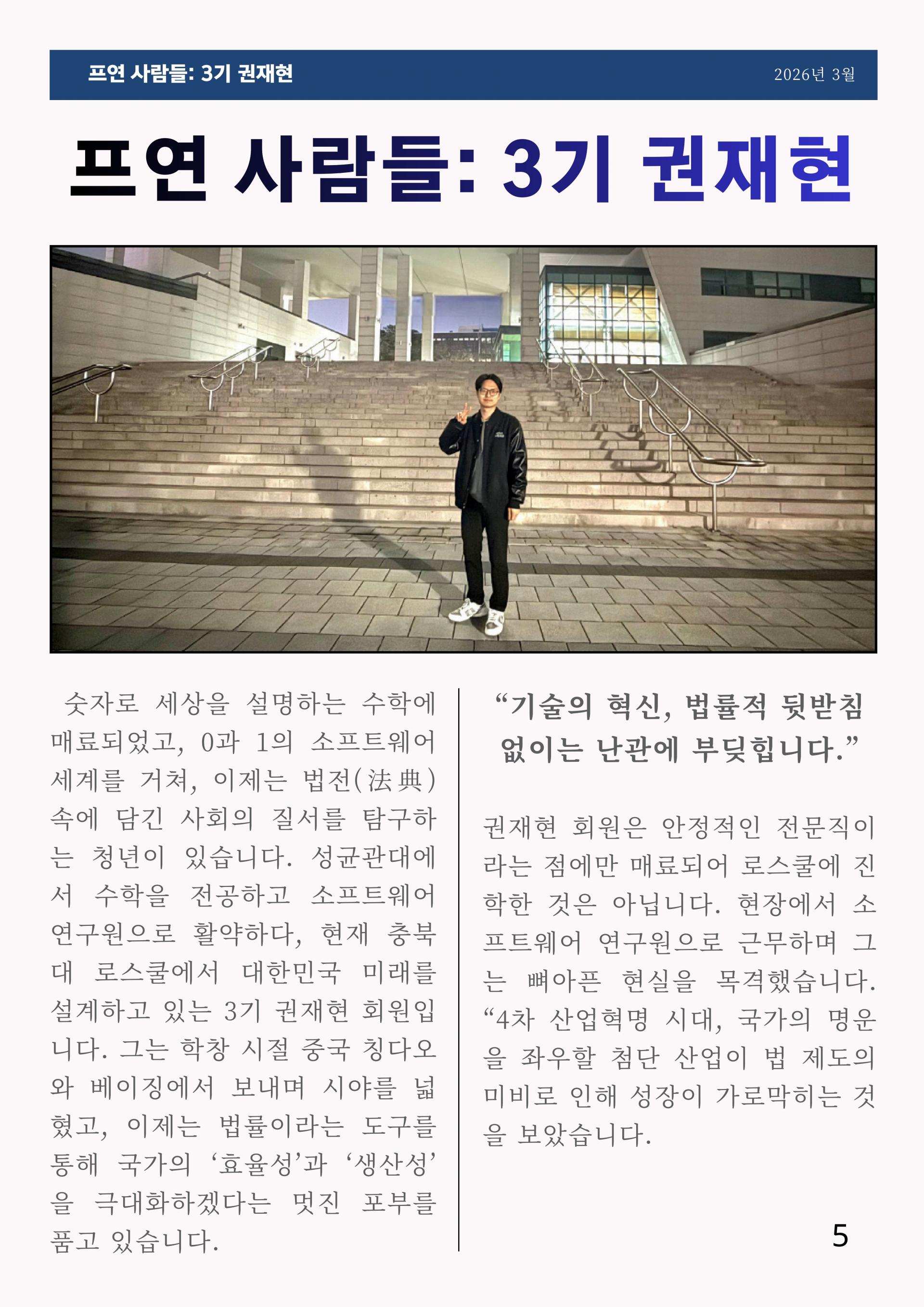 프연 사람들: 3기 권재현 2026년 3월

프연 사람들: 3기 권재현

숫자로 세상을 설명하는 수학에 매료되었고, 0과 1의 소프트웨어 세계를 거쳐, 이제는 법전(法典) 속에 담긴 사회의 질서를 탐구하는 청년이 있습니다. 성균관대에서 수학을 전공하고 소프트웨어 연구원으로 활약하다, 현재 충북대 로스쿨에서 대한민국 미래를 설계하고 있는 3기 권재현 회원입니다. 그는 학창 시절 중국 칭다오와 베이징에서 보내며 시야를 넓혔고, 이제는 법률이라는 도구를 통해 국가의 '효율성'과 '생산성'을 극대화하겠다는 멋진 포부를 품고 있습니다.

"기술의 혁신, 법률적 뒷받침 없이는 난관에 부딪힙니다."

권재현 회원은 안정적인 전문직이라는 점에만 매료되어 로스쿨에 진학한 것은 아닙니다. 현장에서 소프트웨어 연구원으로 근무하며 그는 뼈아픈 현실을 목격했습니다. "4차 산업혁명 시대, 국가의 명운을 좌우할 첨단 산업이 법 제도의 미비로 인해 성장이 가로막히는 것을 보았습니다.

5